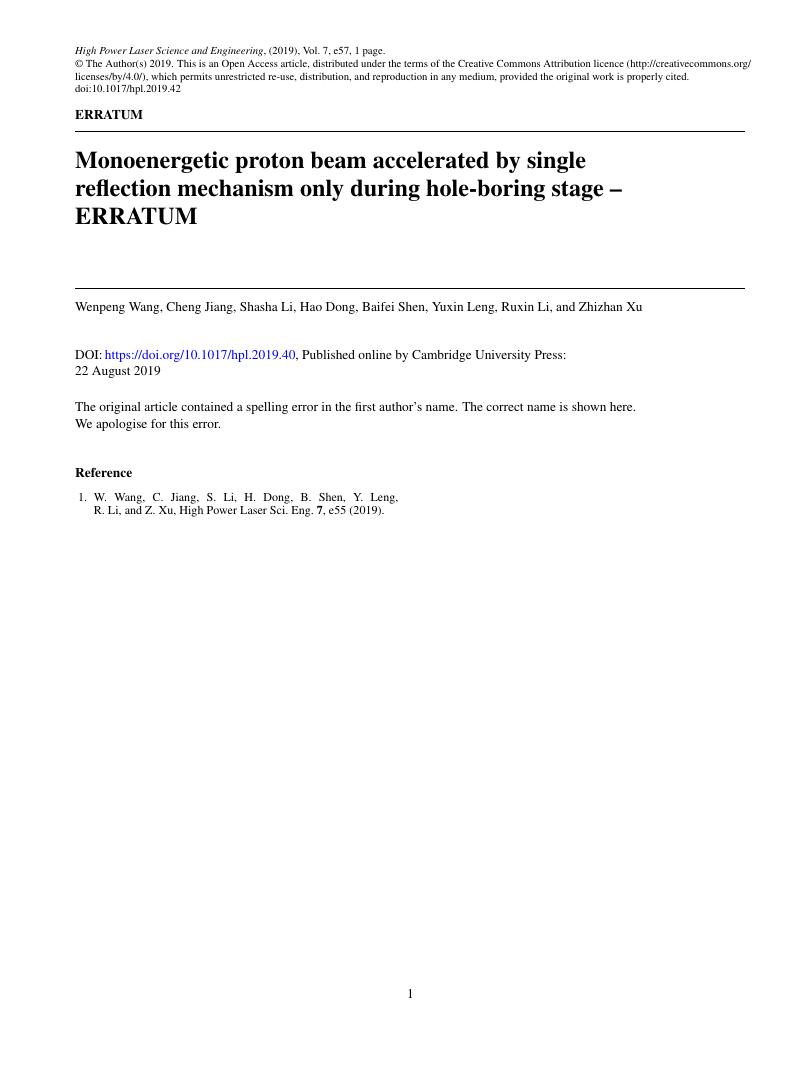 High Power Laser Science and Engineering, (2019), Vol. 7, e57, 1 page.
© The Author(s) 2019. This is an Open Access article, distributed under the terms of the Creative Commons Attribution licence (http://creativecommons.org/licenses/by/4.0/), which permits unrestricted re-use, distribution, and reproduction in any medium, provided the original work is properly cited.
doi:10.1017/hpl.2019.42

ERRATUM

Monoenergetic proton beam accelerated by single reflection mechanism only during hole-boring stage – ERRATUM

Wenpeng Wang, Cheng Jiang, Shasha Li, Hao Dong, Baifei Shen, Yuxin Leng, Ruxin Li, and Zhizhan Xu

DOI: https://doi.org/10.1017/hpl.2019.40, Published online by Cambridge University Press: 22 August 2019

The original article contained a spelling error in the first author's name. The correct name is shown here. We apologise for this error.

Reference

1. W. Wang, C. Jiang, S. Li, H. Dong, B. Shen, Y. Leng, R. Li, and Z. Xu, High Power Laser Sci. Eng. 7, e55 (2019).

1